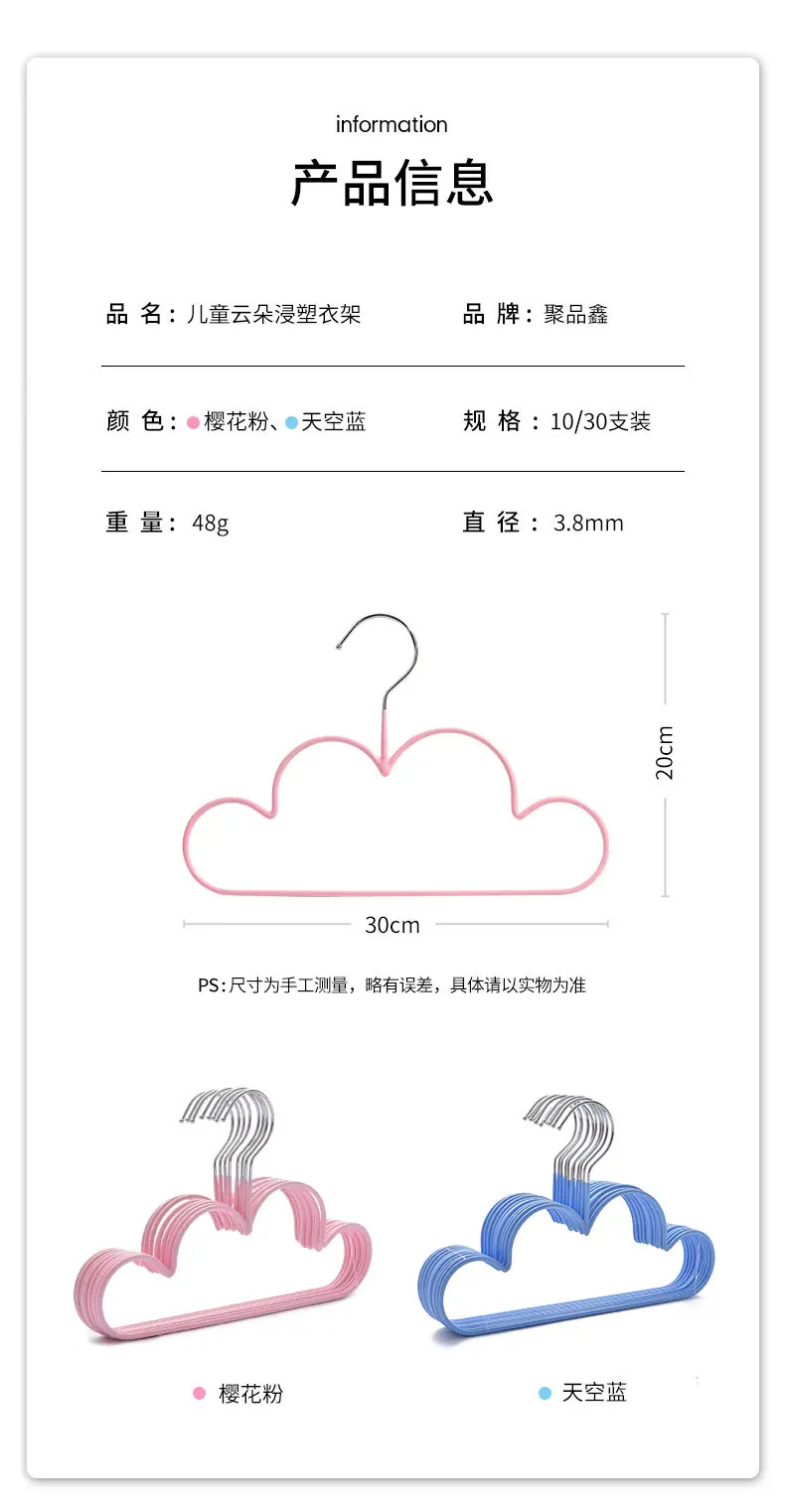 information

产品信息

品 名：儿童云朵浸塑衣架 品 牌：聚品鑫

颜 色：• 樱花粉、• 天空蓝 规 格：10/30支装

重 量：48g 直 径：3.8mm

20cm

30cm

PS:尺寸为手工测量，略有误差，具体请以实物为准

• 樱花粉

• 天空蓝